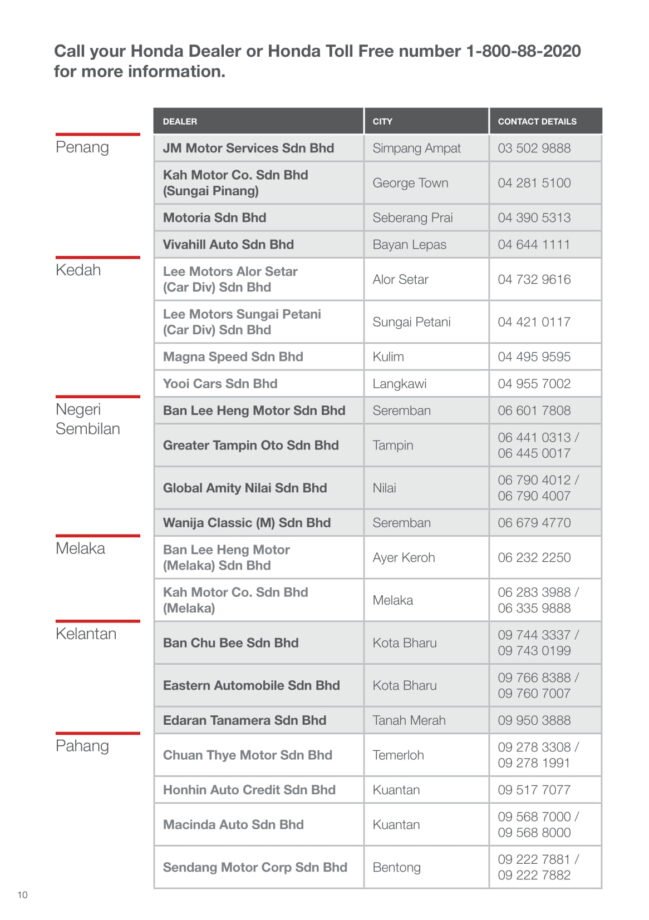 Call your Honda Dealer or Honda Toll Free number 1-800-88-2020 for more information.

| | DEALER | CITY | CONTACT DETAILS |
|---|---|---|---|
| Penang | JM Motor Services Sdn Bhd | Simpang Ampat | 03 502 9888 |
| | Kah Motor Co. Sdn Bhd (Sungai Pinang) | George Town | 04 281 5100 |
| | Motoria Sdn Bhd | Seberang Prai | 04 390 5313 |
| | Vivahill Auto Sdn Bhd | Bayan Lepas | 04 644 1111 |
| Kedah | Lee Motors Alor Setar (Car Div) Sdn Bhd | Alor Setar | 04 732 9616 |
| | Lee Motors Sungai Petani (Car Div) Sdn Bhd | Sungai Petani | 04 421 0117 |
| | Magna Speed Sdn Bhd | Kulim | 04 495 9595 |
| | Yooi Cars Sdn Bhd | Langkawi | 04 955 7002 |
| Negeri Sembilan | Ban Lee Heng Motor Sdn Bhd | Seremban | 06 601 7808 |
| | Greater Tampin Oto Sdn Bhd | Tampin | 06 441 0313 / 06 445 0017 |
| | Global Amity Nilai Sdn Bhd | Nilai | 06 790 4012 / 06 790 4007 |
| | Wanija Classic (M) Sdn Bhd | Seremban | 06 679 4770 |
| Melaka | Ban Lee Heng Motor (Melaka) Sdn Bhd | Ayer Keroh | 06 232 2250 |
| | Kah Motor Co. Sdn Bhd (Melaka) | Melaka | 06 283 3988 / 06 335 9888 |
| Kelantan | Ban Chu Bee Sdn Bhd | Kota Bharu | 09 744 3337 / 09 743 0199 |
| | Eastern Automobile Sdn Bhd | Kota Bharu | 09 766 8388 / 09 760 7007 |
| | Edaran Tanamera Sdn Bhd | Tanah Merah | 09 950 3888 |
| Pahang | Chuan Thye Motor Sdn Bhd | Temerloh | 09 278 3308 / 09 278 1991 |
| | Honhin Auto Credit Sdn Bhd | Kuantan | 09 517 7077 |
| | Macinda Auto Sdn Bhd | Kuantan | 09 568 7000 / 09 568 8000 |
| | Sendang Motor Corp Sdn Bhd | Bentong | 09 222 7881 / 09 222 7882 |

10